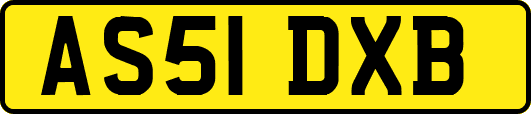 AS51 DXB